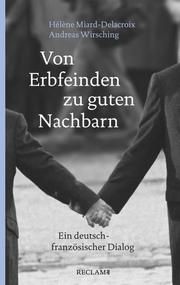 Hélène Miard-Delacroix
Andreas Wirsching

Von Erbfeinden zu guten Nachbarn

Ein deutsch-französischer Dialog

RECLAM